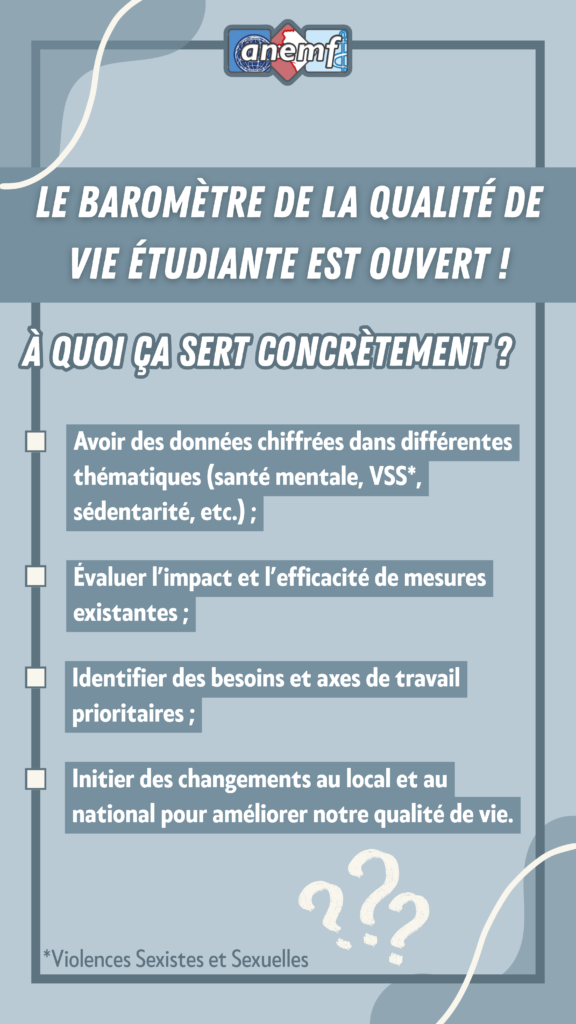 anemf

LE BAROMÈTRE DE LA QUALITÉ DE VIE ÉTUDIANTE EST OUVERT !

À QUOI ÇA SERT CONCRÈTEMENT ?

Avoir des données chiffrées dans différentes thématiques (santé mentale, VSS*, sédentarité, etc.) ;

Évaluer l'impact et l'efficacité de mesures existantes ;

Identifier des besoins et axes de travail prioritaires ;

Initier des changements au local et au national pour améliorer notre qualité de vie.

???

*Violences Sexistes et Sexuelles